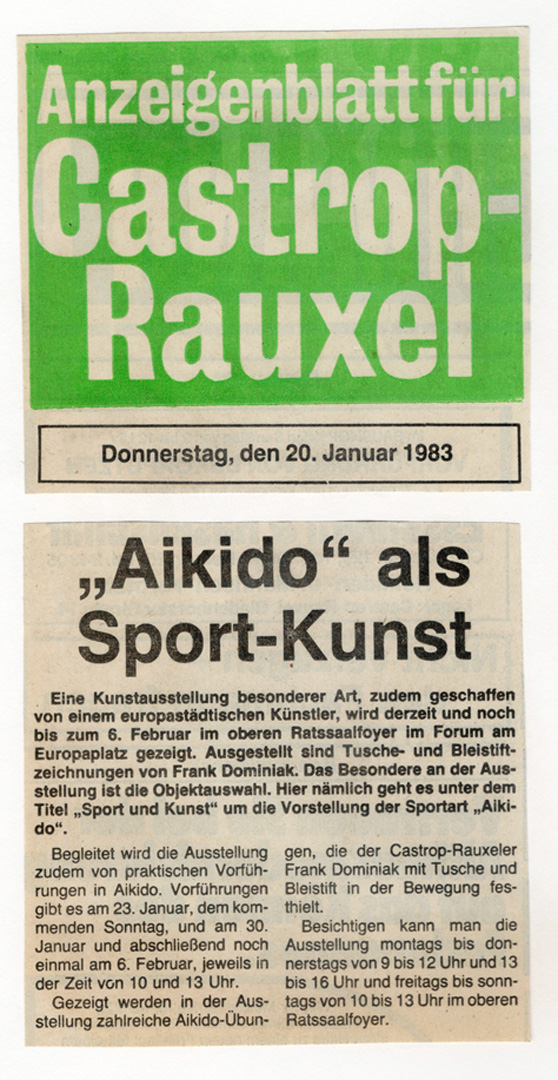 Anzeigenblatt für Castrop-Rauxel

Donnerstag, den 20. Januar 1983

„Aikido“ als Sport-Kunst

Eine Kunstausstellung besonderer Art, zudem geschaffen von einem europastädtischen Künstler, wird derzeit und noch bis zum 6. Februar im oberen Ratssaalfoyer im Forum am Europaplatz gezeigt. Ausgestellt sind Tusche- und Bleistiftzeichnungen von Frank Dominiak. Das Besondere an der Ausstellung ist die Objektauswahl. Hier nämlich geht es unter dem Titel „Sport und Kunst“ um die Vorstellung der Sportart „Aikido“.

Begleitet wird die Ausstellung zudem von praktischen Vorführungen in Aikido. Vorführungen gibt es am 23. Januar, dem kommenden Sonntag, und am 30. Januar und abschließend noch einmal am 6. Februar, jeweils in der Zeit von 10 und 13 Uhr.

Gezeigt werden in der Ausstellung zahlreiche Aikido-Übungen, die der Castrop-Rauxeler Frank Dominiak mit Tusche und Bleistift in der Bewegung festhielt.

Besichtigen kann man die Ausstellung montags bis donnerstags von 9 bis 12 Uhr und 13 bis 16 Uhr und freitags bis sonntags von 10 bis 13 Uhr im oberen Ratssaalfoyer.